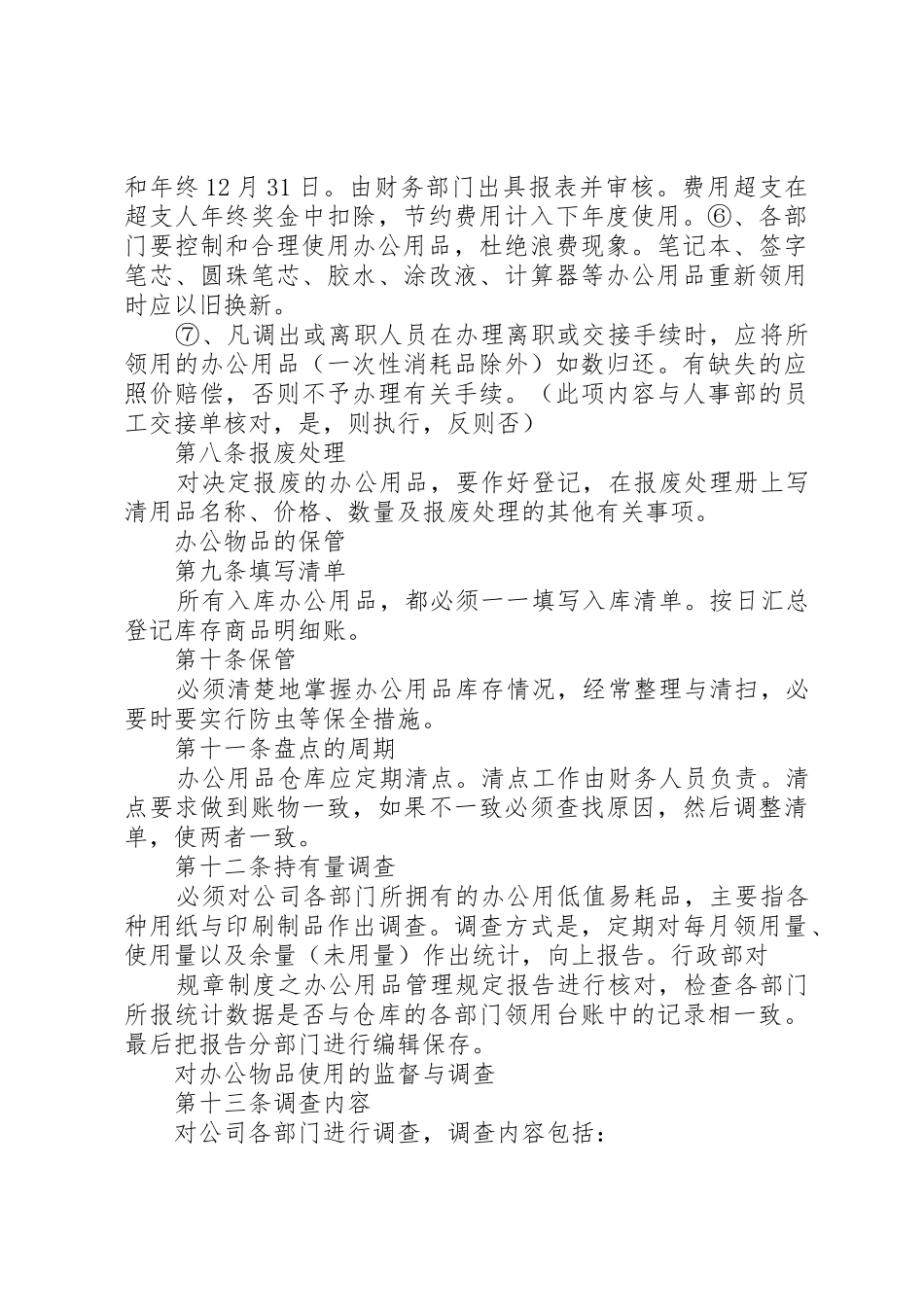 和年终 12 月 31 日。由财务部门出具报表并审核。费用超支在超支人年终奖金中扣除，节约费用计入下年度使用。⑥、各部门要控制和合理使用办公用品，杜绝浪费现象。笔记本、签字笔芯、圆珠笔芯、胶水、涂改液、计算器等办公用品重新领用时应以旧换新。

⑦、凡调出或离职人员在办理离职或交接手续时，应将所领用的办公用品（一次性消耗品除外）如数归还。有缺失的应照价赔偿，否则不予办理有关手续。（此项内容与人事部的员工交接单核对，是，则执行，反则否）

第八条报废处理

对决定报废的办公用品，要作好登记，在报废处理册上写清用品名称、价格、数量及报废处理的其他有关事项。

办公物品的保管

第九条填写清单

所有入库办公用品，都必须一一填写入库清单。按日汇总登记库存商品明细账。

第十条保管

必须清楚地掌握办公用品库存情况，经常整理与清扫，必要时要实行防虫等保全措施。

第十一条盘点的周期

办公用品仓库应定期清点。清点工作由财务人员负责。清点要求做到账物一致，如果不一致必须查找原因，然后调整清单，使两者一致。

第十二条持有量调查

必须对公司各部门所拥有的办公用低值易耗品，主要指各种用纸与印刷制品作出调查。调查方式是，定期对每月领用量、使用量以及余量（未用量）作出统计，向上报告。行政部对

规章制度之办公用品管理规定报告进行核对，检查各部门所报统计数据是否与仓库的各部门领用台账中的记录相一致。最后把报告分部门进行编辑保存。

对办公物品使用的监督与调查

第十三条调查内容

对公司各部门进行调查，调查内容包括：